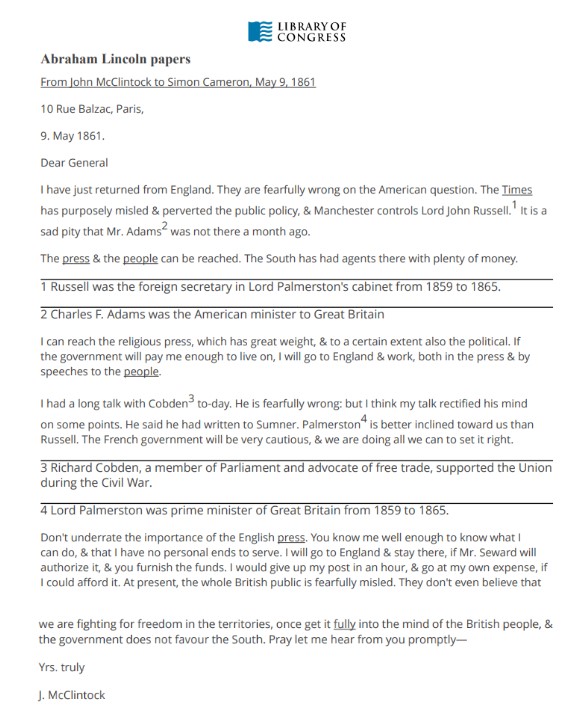 LIBRARY OF CONGRESS

Abraham Lincoln papers

From John McClintock to Simon Cameron, May 9, 1861

10 Rue Balzac, Paris,

9. May 1861.

Dear General

I have just returned from England. They are fearfully wrong on the American question. The Times has purposely misled & perverted the public policy, & Manchester controls Lord John Russell.$^1$ It is a sad pity that Mr. Adams$^2$ was not there a month ago.

The press & the people can be reached. The South has had agents there with plenty of money.

1 Russell was the foreign secretary in Lord Palmerston's cabinet from 1859 to 1865.

2 Charles F. Adams was the American minister to Great Britain

I can reach the religious press, which has great weight, & to a certain extent also the political. If the government will pay me enough to live on, I will go to England & work, both in the press & by speeches to the people.

I had a long talk with Cobden$^3$ to-day. He is fearfully wrong: but I think my talk rectified his mind on some points. He said he had written to Sumner. Palmerston$^4$ is better inclined toward us than Russell. The French government will be very cautious, & we are doing all we can to set it right.

3 Richard Cobden, a member of Parliament and advocate of free trade, supported the Union during the Civil War.

4 Lord Palmerston was prime minister of Great Britain from 1859 to 1865.

Don't underrate the importance of the English press. You know me well enough to know what I can do, & that I have no personal ends to serve. I will go to England & stay there, if Mr. Seward will authorize it, & you furnish the funds. I would give up my post in an hour, & go at my own expense, if I could afford it. At present, the whole British public is fearfully misled. They don't even believe that

we are fighting for freedom in the territories, once get it fully into the mind of the British people, & the government does not favour the South. Pray let me hear from you promptly—

Yrs. truly

J. McClintock